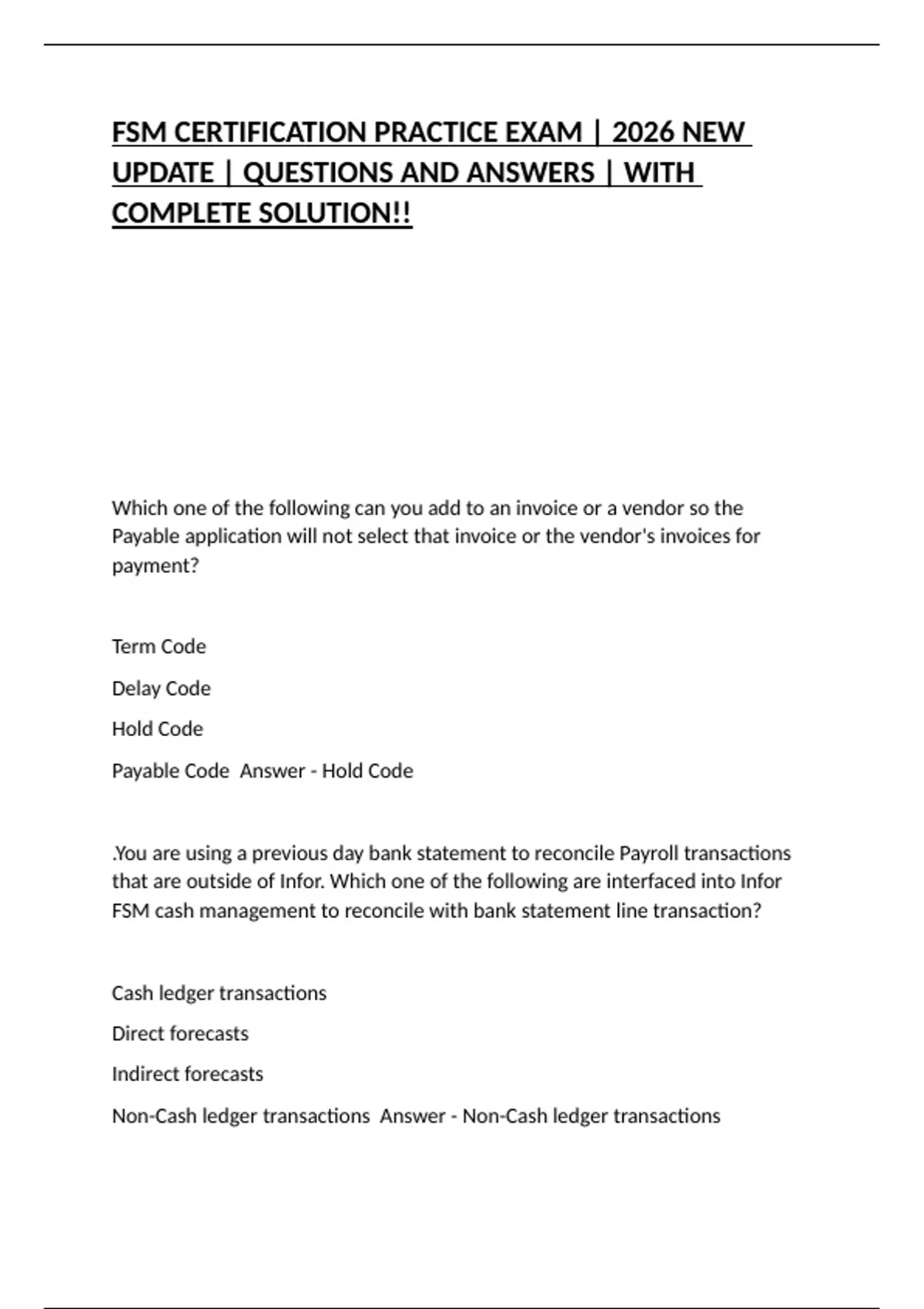 FSM CERTIFICATION PRACTICE EXAM | 2026 NEW UPDATE | QUESTIONS AND ANSWERS | WITH COMPLETE SOLUTION!!

Which one of the following can you add to an invoice or a vendor so the Payable application will not select that invoice or the vendor's invoices for payment?

Term Code

Delay Code

Hold Code

Payable Code Answer - Hold Code

.You are using a previous day bank statement to reconcile Payroll transactions that are outside of Infor. Which one of the following are interfaced into Infor FSM cash management to reconcile with bank statement line transaction?

Cash ledger transactions

Direct forecasts

Indirect forecasts

Non-Cash ledger transactions Answer - Non-Cash ledger transactions